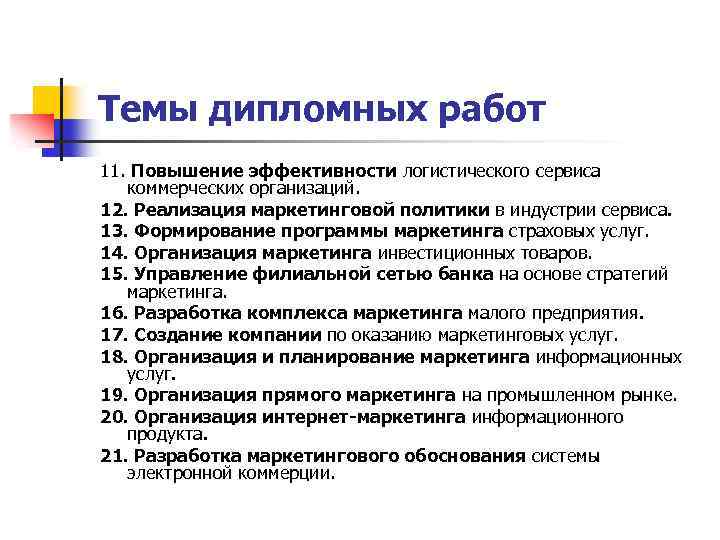 Темы дипломных работ

11. Повышение эффективности логистического сервиса коммерческих организаций.

12. Реализация маркетинговой политики в индустрии сервиса.

13. Формирование программы маркетинга страховых услуг.

14. Организация маркетинга инвестиционных товаров.

15. Управление филиальной сетью банка на основе стратегий маркетинга.

16. Разработка комплекса маркетинга малого предприятия.

17. Создание компании по оказанию маркетинговых услуг.

18. Организация и планирование маркетинга информационных услуг.

19. Организация прямого маркетинга на промышленном рынке.

20. Организация интернет-маркетинга информационного продукта.

21. Разработка маркетингового обоснования системы электронной коммерции.